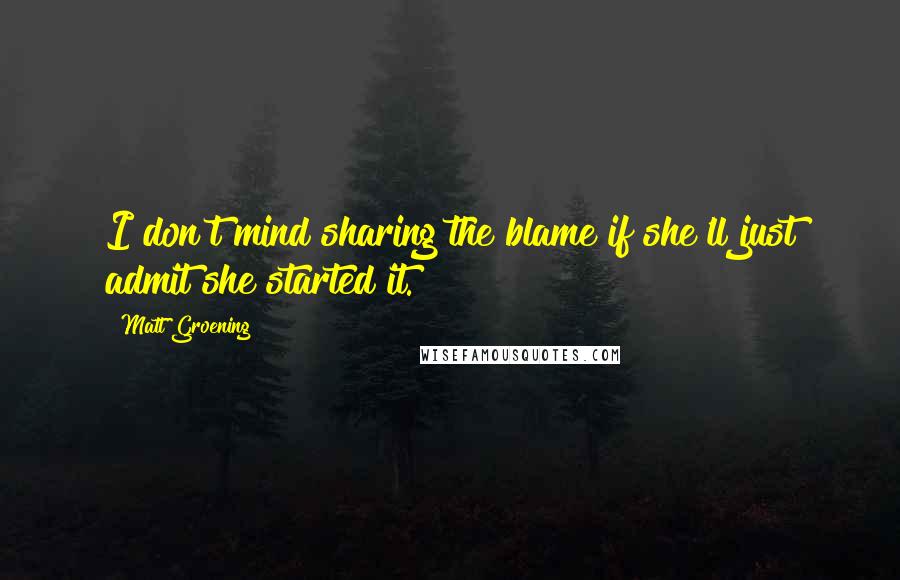 I don't mind sharing the blame if she'll just admit she started it.

Matt Groening

WISEFAMOUSQUOTES.COM